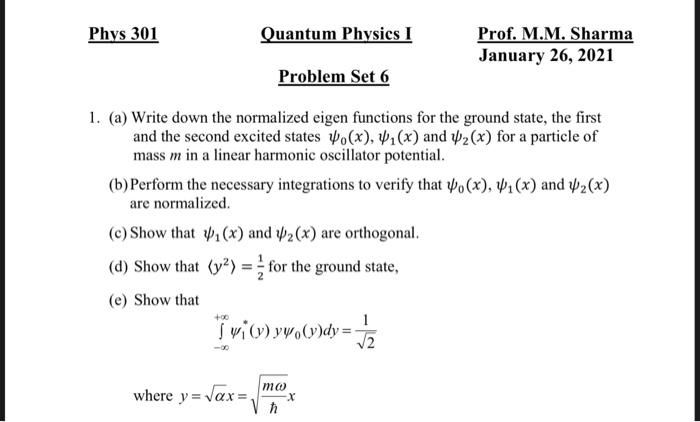 Phys 301

Quantum Physics I

Prof. M.M. Sharma
January 26, 2021

Problem Set 6

1. (a) Write down the normalized eigen functions for the ground state, the first and the second excited states $\psi_0(x)$, $\psi_1(x)$ and $\psi_2(x)$ for a particle of mass $m$ in a linear harmonic oscillator potential.

(b) Perform the necessary integrations to verify that $\psi_0(x)$, $\psi_1(x)$ and $\psi_2(x)$ are normalized.

(c) Show that $\psi_1(x)$ and $\psi_2(x)$ are orthogonal.

(d) Show that $\langle y^2 \rangle = \frac{1}{2}$ for the ground state,

(e) Show that

$\int_{-\infty}^{+\infty} \psi_1^*(y)\, y \psi_0(y) dy = \frac{1}{\sqrt{2}}$

where $y = \sqrt{\alpha} x = \sqrt{\frac{m\omega}{\hbar}} x$